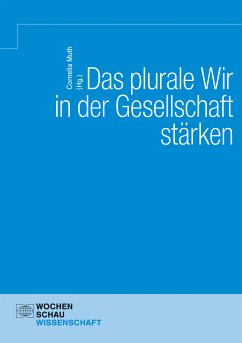 Cornelia Muth (Hg.)

Das plurale Wir in der Gesellschaft stärken

WOCHEN
SCHAU
WISSENSCHAFT